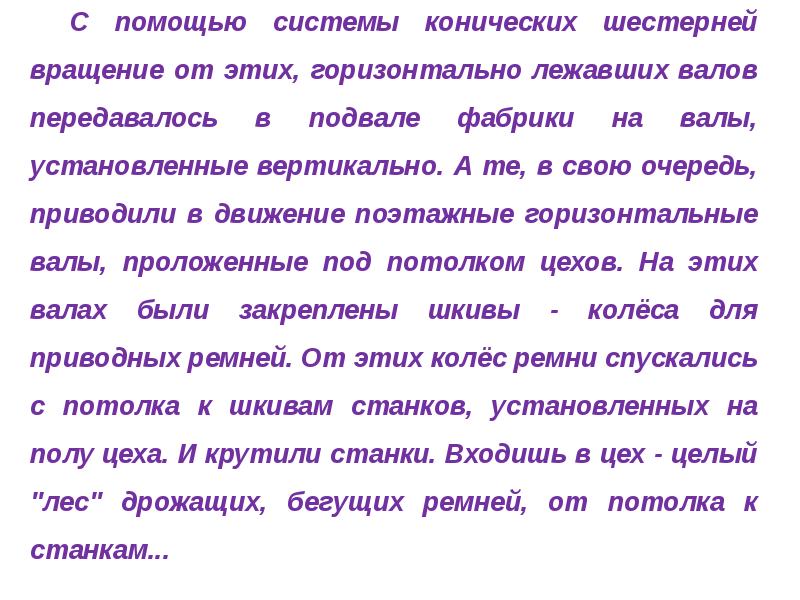 С помощью системы конических шестерней вращение от этих, горизонтально лежавших валов передавалось в подвале фабрики на валы, установленные вертикально. А те, в свою очередь, приводили в движение поэтажные горизонтальные валы, проложенные под потолком цехов. На этих валах были закреплены шкивы - колёса для приводных ремней. От этих колёс ремни спускались с потолка к шкивам станков, установленных на полу цеха. И крутили станки. Входишь в цех - целый "лес" дрожащих, бегущих ремней, от потолка к станкам...